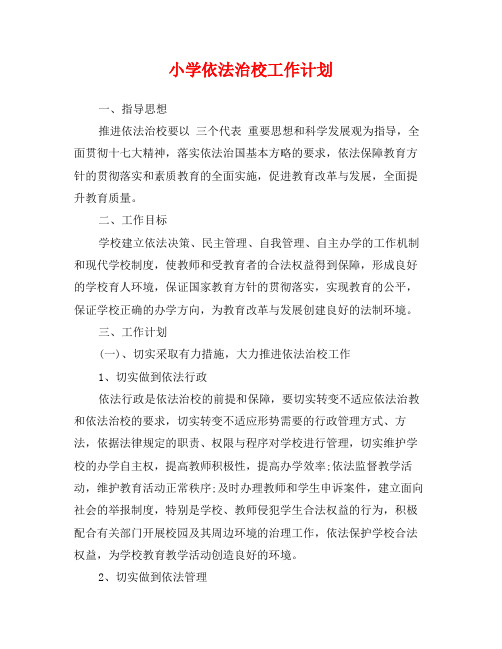 小学依法治校工作计划

一、指导思想

推进依法治校要以 三个代表 重要思想和科学发展观为指导，全面贯彻十七大精神，落实依法治国基本方略的要求，依法保障教育方针的贯彻落实和素质教育的全面实施，促进教育改革与发展，全面提升教育质量。

二、工作目标

学校建立依法决策、民主管理、自我管理、自主办学的工作机制和现代学校制度，使教师和受教育者的合法权益得到保障，形成良好的学校育人环境，保证国家教育方针的贯彻落实，实现教育的公平，保证学校正确的办学方向，为教育改革与发展创建良好的法制环境。

三、工作计划

(一)、切实采取有力措施，大力推进依法治校工作

1、切实做到依法行政

依法行政是依法治校的前提和保障，要切实转变不适应依法治教和依法治校的要求，切实转变不适应形势需要的行政管理方式、方法，依据法律规定的职责、权限与程序对学校进行管理，切实维护学校的办学自主权，提高教师积极性，提高办学效率;依法监督教学活动，维护教育活动正常秩序;及时办理教师和学生申诉案件，建立面向社会的举报制度，特别是学校、教师侵犯学生合法权益的行为，积极配合有关部门开展校园及其周边环境的治理工作，依法保护学校合法权益，为学校教育教学活动创造良好的环境。

2、切实做到依法管理